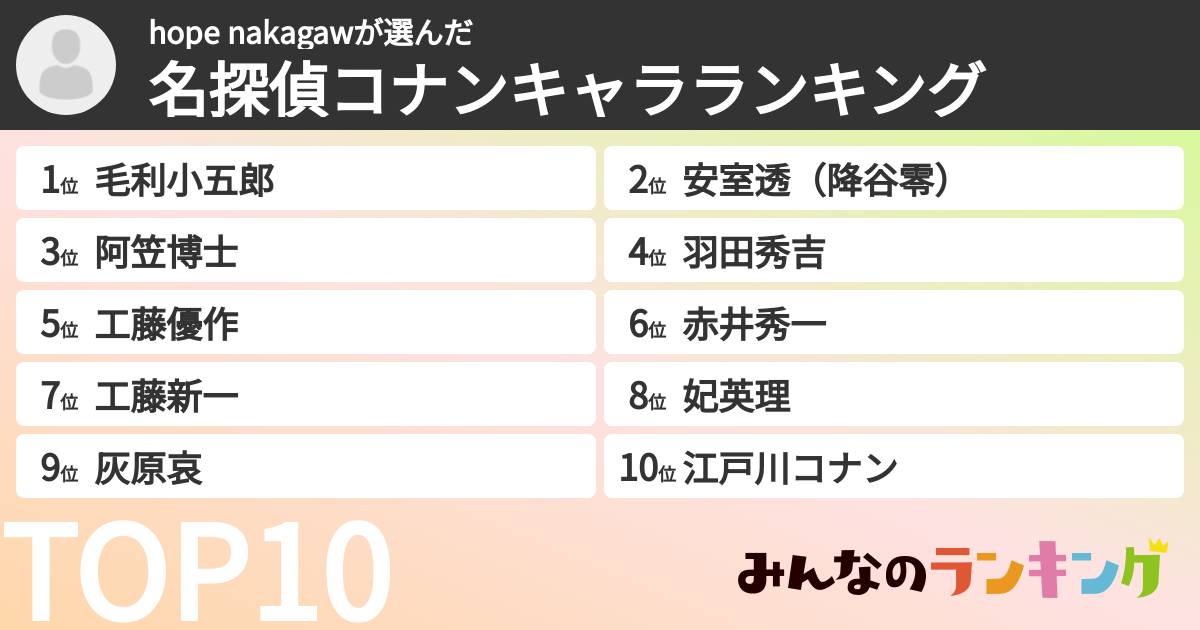 hope nakagawが選んだ
名探偵コナンキャラランキング

1位 毛利小五郎
2位 安室透（降谷零）
3位 阿笠博士
4位 羽田秀吉
5位 工藤優作
6位 赤井秀一
7位 工藤新一
8位 妃英理
9位 灰原哀
10位 江戸川コナン

TOP10

みんなのランキング